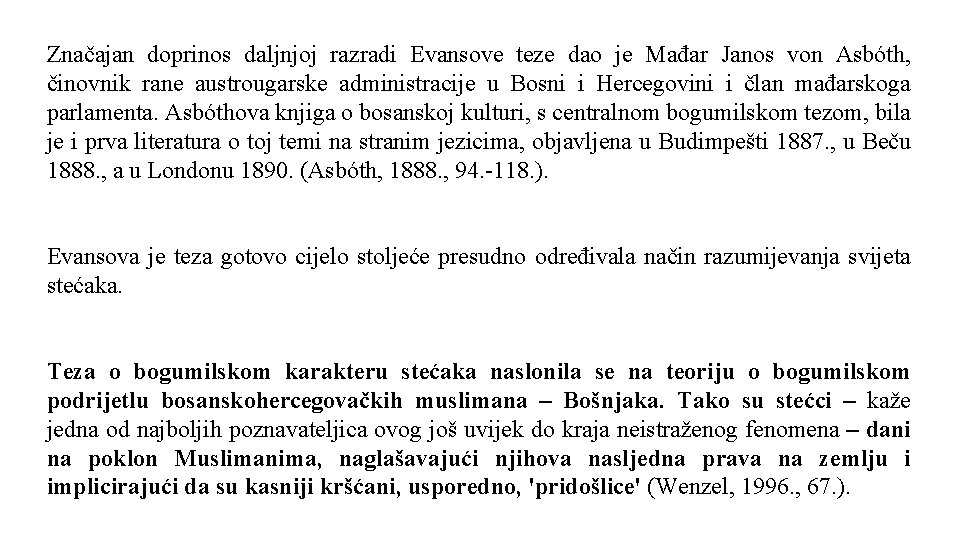 Značajan doprinos daljnjoj razradi Evansove teze dao je Mađar Janos von Asbóth, činovnik rane austrougarske administracije u Bosni i Hercegovini i član mađarskoga parlamenta. Asbóthova knjiga o bosanskoj kulturi, s centralnom bogumilskom tezom, bila je i prva literatura o toj temi na stranim jezicima, objavljena u Budimpešti 1887., u Beču 1888., a u Londonu 1890. (Asbóth, 1888., 94.-118.).

Evansova je teza gotovo cijelo stoljeće presudno određivala način razumijevanja svijeta stećaka.

Teza o bogumilskom karakteru stećaka naslonila se na teoriju o bogumilskom podrijetlu bosanskohercegovačkih muslimana – Bošnjaka. Tako su stećci – kaže jedna od najboljih poznavateljica ovog još uvijek do kraja neistraženog fenomena – dani na poklon Muslimanima, naglašavajući njihova nasljedna prava na zemlju i implicirajući da su kasniji kršćani, usporedno, 'pridošlice' (Wenzel, 1996., 67.).